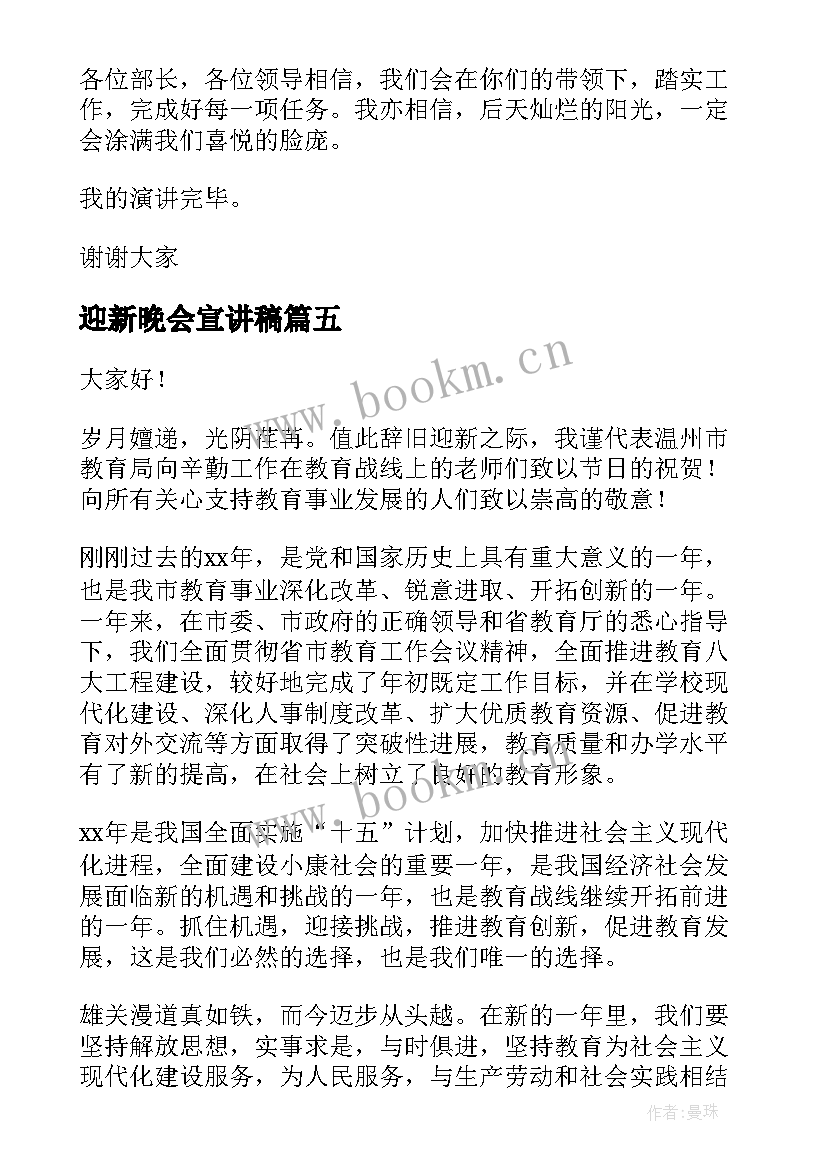 各位部长，各位领导相信，我们会在你们的带领下，踏实工作，完成好每一项任务。我亦相信，后天灿烂的阳光，一定会涂满我们喜悦的脸庞。

我的演讲完毕。

谢谢大家

迎新晚会宣讲稿篇五

www.bookm.cn

大家好！

岁月嬗递，光阴荏苒。值此辞旧迎新之际，我谨代表温州市教育局向辛勤工作在教育战线上的老师们致以节日的祝贺！向所有关心支持教育事业发展的人们致以崇高的敬意！

刚刚过去的xx年，是党和国家历史上具有重大意义的一年，也是我市教育事业深化改革、锐意进取、开拓创新的一年。一年来，在市委、市政府的正确领导和省教育厅的悉心指导下，我们全面贯彻省市教育工作会议精神，全面推进教育八大工程建设，较好地完成了年初既定工作目标，并在学校现代化建设、深化人事制度改革、扩大优质教育资源、促进教育对外交流等方面取得了突破性进展，教育质量和办学水平有了新的提高，在社会上树立了良好的教育形象。

www.bookm.cn

xx年是我国全面实施“十五”计划，加快推进社会主义现代化进程，全面建设小康社会的重要一年，是我国经济社会发展面临新的机遇和挑战的一年，也是教育战线继续开拓前进的一年。抓住机遇，迎接挑战，推进教育创新，促进教育发展，这是我们必然的选择，也是我们唯一的选择。

雄关漫道真如铁，而今迈步从头越。在新的一年里，我们要坚持解放思想，实事求是，与时俱进，坚持教育为社会主义现代化建设服务，为人民服务，与生产劳动和社会实践相结

作者：曼珠